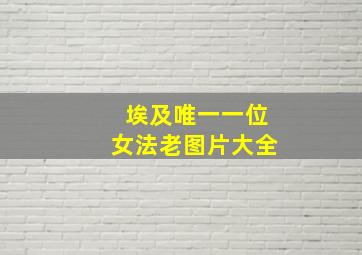 埃及唯一一位
女法老图片大全